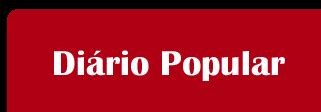 Diário Popular